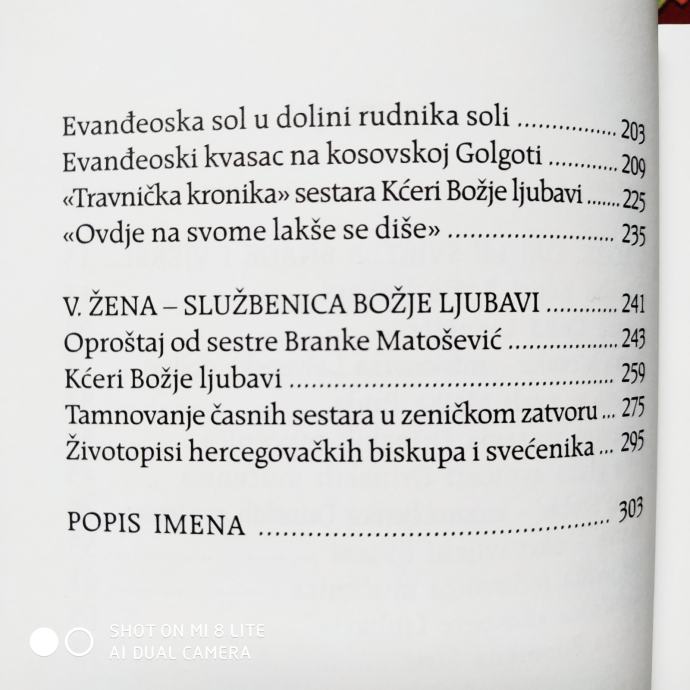 Evanđeoska sol u dolini rudnika soli 203
Evanđeoski kvasac na kosovskoj Golgoti 209
«Travnička kronika» sestara Kćeri Božje ljubavi 225
«Ovdje na svome lakše se diše» 235

V. ŽENA – SLUŽBENICA BOŽJE LJUBAVI 241
Oproštaj od sestre Branke Matošević 243
Kćeri Božje ljubavi 259
Tamnovanje časnih sestara u zeničkom zatvoru 275
Životopisi hercegovačkih biskupa i svećenika 295

POPIS IMENA 303

SHOT ON MI 8 LITE
AI DUAL CAMERA